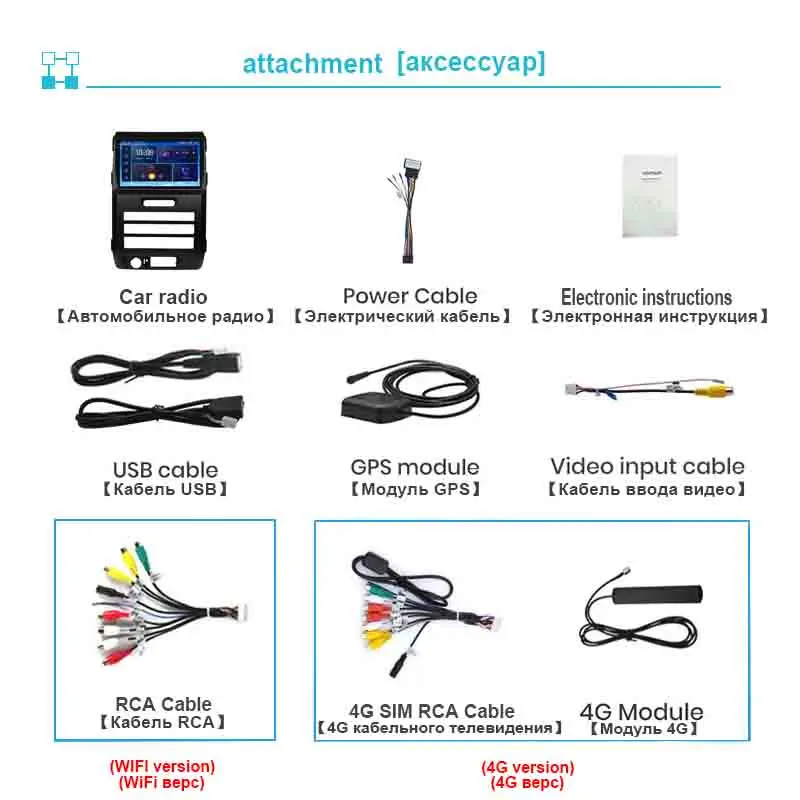 attachment [аксессуар]

Car radio
【Автомобильное радио】

Power Cable
【Электрический кабель】

Electronic instructions
【Электронная инструкция】

USB cable
【Кабель USB】

GPS module
【Модуль GPS】

Video input cable
【Кабель ввода видео】

RCA Cable
【Кабель RCA】

4G SIM RCA Cable
【4G кабельного телевидения】

4G Module
【Модуль 4G】

(WIFI version)
(WiFi верс)

(4G version)
(4G верс)